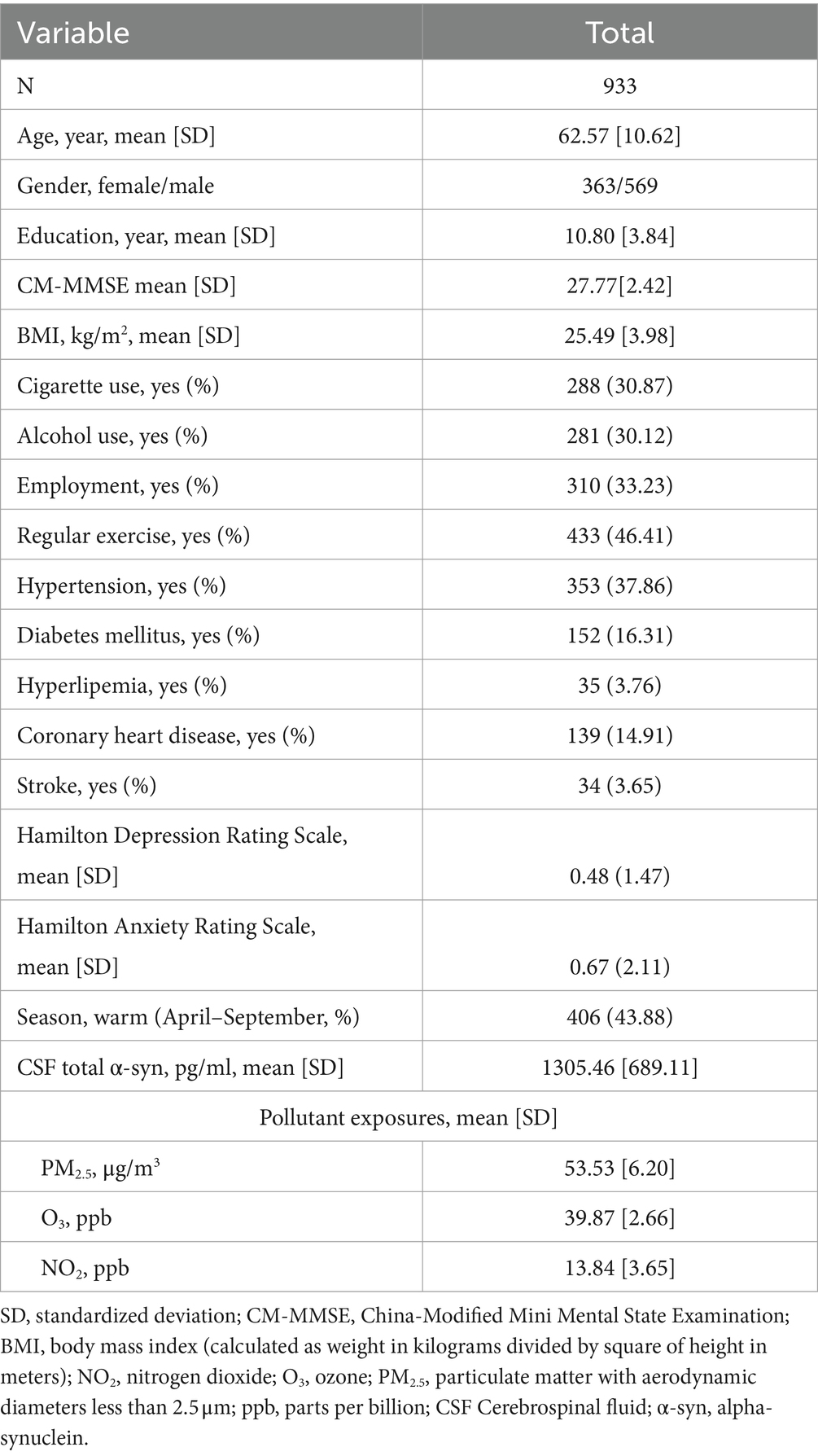 | Variable | Total |
|---|---|
| N | 933 |
| Age, year, mean [SD] | 62.57 [10.62] |
| Gender, female/male | 363/569 |
| Education, year, mean [SD] | 10.80 [3.84] |
| CM-MMSE mean [SD] | 27.77[2.42] |
| BMI, kg/m$^2$, mean [SD] | 25.49 [3.98] |
| Cigarette use, yes (%) | 288 (30.87) |
| Alcohol use, yes (%) | 281 (30.12) |
| Employment, yes (%) | 310 (33.23) |
| Regular exercise, yes (%) | 433 (46.41) |
| Hypertension, yes (%) | 353 (37.86) |
| Diabetes mellitus, yes (%) | 152 (16.31) |
| Hyperlipemia, yes (%) | 35 (3.76) |
| Coronary heart disease, yes (%) | 139 (14.91) |
| Stroke, yes (%) | 34 (3.65) |
| Hamilton Depression Rating Scale, mean [SD] | 0.48 (1.47) |
| Hamilton Anxiety Rating Scale, mean [SD] | 0.67 (2.11) |
| Season, warm (April–September, %) | 406 (43.88) |
| CSF total α-syn, pg/ml, mean [SD] | 1305.46 [689.11] |
| Pollutant exposures, mean [SD] | |
| $PM_{2.5}$, μg/m$^3$ | 53.53 [6.20] |
| $O_3$, ppb | 39.87 [2.66] |
| $NO_2$, ppb | 13.84 [3.65] |

SD, standardized deviation; CM-MMSE, China-Modified Mini Mental State Examination; BMI, body mass index (calculated as weight in kilograms divided by square of height in meters); $NO_2$, nitrogen dioxide; $O_3$, ozone; $PM_{2.5}$, particulate matter with aerodynamic diameters less than 2.5 μm; ppb, parts per billion; CSF Cerebrospinal fluid; α-syn, alpha-synuclein.